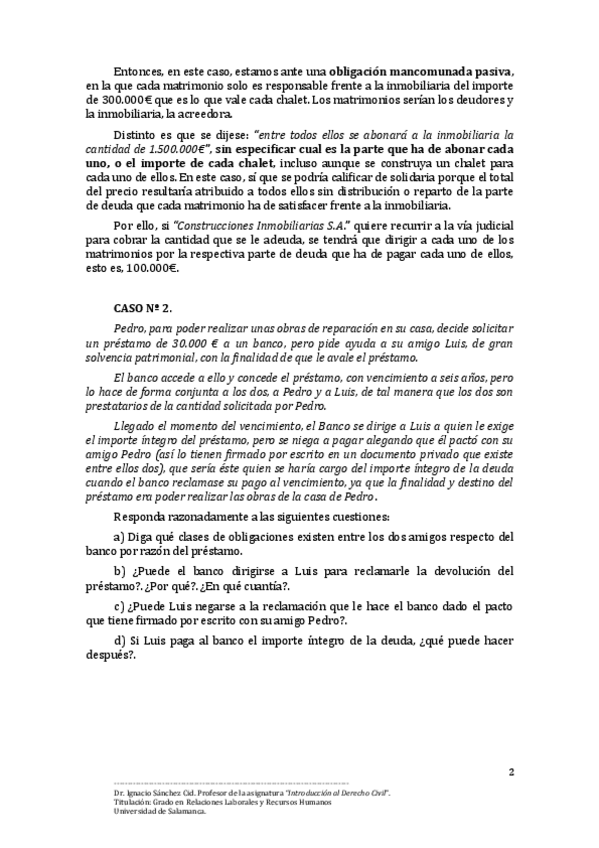 Entonces, en este caso, estamos ante una obligación mancomunada pasiva, en la que cada matrimonio solo es responsable frente a la inmobiliaria del importe de 300.000€ que es lo que vale cada chalet. Los matrimonios serían los deudores y la inmobiliaria, la acreedora.

Distinto es que se dijese: "entre todos ellos se abonará a la inmobiliaria la cantidad de 1.500.000€", sin especificar cual es la parte que ha de abonar cada uno, o el importe de cada chalet, incluso aunque se construya un chalet para cada uno de ellos. En este caso, sí que se podría calificar de solidaria porque el total del precio resultaría atribuido a todos ellos sin distribución o reparto de la parte de deuda que cada matrimonio ha de satisfacer frente a la inmobiliaria.

Por ello, si "Construcciones Inmobiliarias S.A." quiere recurrir a la vía judicial para cobrar la cantidad que se le adeuda, se tendrá que dirigir a cada uno de los matrimonios por la respectiva parte de deuda que ha de pagar cada uno de ellos, esto es, 100.000€.

CASO Nº 2.

Pedro, para poder realizar unas obras de reparación en su casa, decide solicitar un préstamo de 30.000 € a un banco, pero pide ayuda a su amigo Luis, de gran solvencia patrimonial, con la finalidad de que le avale el préstamo.

El banco accede a ello y concede el préstamo, con vencimiento a seis años, pero lo hace de forma conjunta a los dos, a Pedro y a Luis, de tal manera que los dos son prestatarios de la cantidad solicitada por Pedro.

Llegado el momento del vencimiento, el Banco se dirige a Luis a quien le exige el importe íntegro del préstamo, pero se niega a pagar alegando que él pactó con su amigo Pedro (así lo tienen firmado por escrito en un documento privado que existe entre ellos dos), que sería éste quien se haría cargo del importe íntegro de la deuda cuando el banco reclamase su pago al vencimiento, ya que la finalidad y destino del préstamo era poder realizar las obras de la casa de Pedro.

Responda razonadamente a las siguientes cuestiones:

a) Diga qué clases de obligaciones existen entre los dos amigos respecto del banco por razón del préstamo.

b) ¿Puede el banco dirigirse a Luis para reclamarle la devolución del préstamo?. ¿Por qué?. ¿En qué cuantía?.

c) ¿Puede Luis negarse a la reclamación que le hace el banco dado el pacto que tiene firmado por escrito con su amigo Pedro?.

d) Si Luis paga al banco el importe íntegro de la deuda, ¿qué puede hacer después?.

2

Dr. Ignacio Sánchez Cid. Profesor de la asignatura "Introducción al Derecho Civil".
Titulación: Grado en Relaciones Laborales y Recursos Humanos
Universidad de Salamanca.